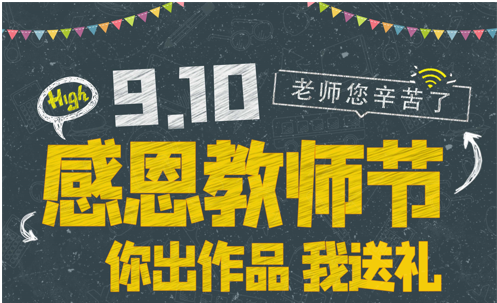 High

9.10

老师您辛苦了

感恩教师节

你出作品 我送礼